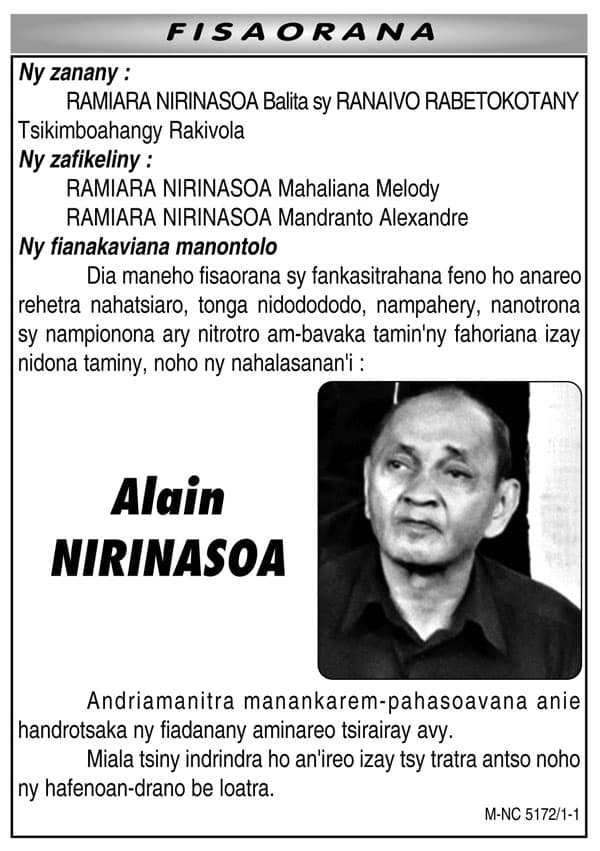 FISAORANA

Ny zanany :
RAMIARA NIRINASOA Balita sy RANAIVO RABETOKOTANY Tsikimboahangy Rakivola

Ny zafikeliny :
RAMIARA NIRINASOA Mahaliana Melody
RAMIARA NIRINASOA Mandranto Alexandre

Ny fianakaviana manontolo

Dia maneho fisaorana sy fankasitrahana feno ho anareo rehetra nahatsiaro, tonga nidodododo, nampahery, nanotrona sy nampionona ary nitrotro am-bavaka tamin'ny fahoriana izay nidona taminy, noho ny nahalasanan'i :

Alain NIRINASOA

Andriamanitra manankarem-pahasoavana anie handrotsaka ny fiadanany aminareo tsirairay avy.

Miala tsiny indrindra ho an'ireo izay tsy tratra antso noho ny hafenoan-drano be loatra.

M-NC 5172/1-1